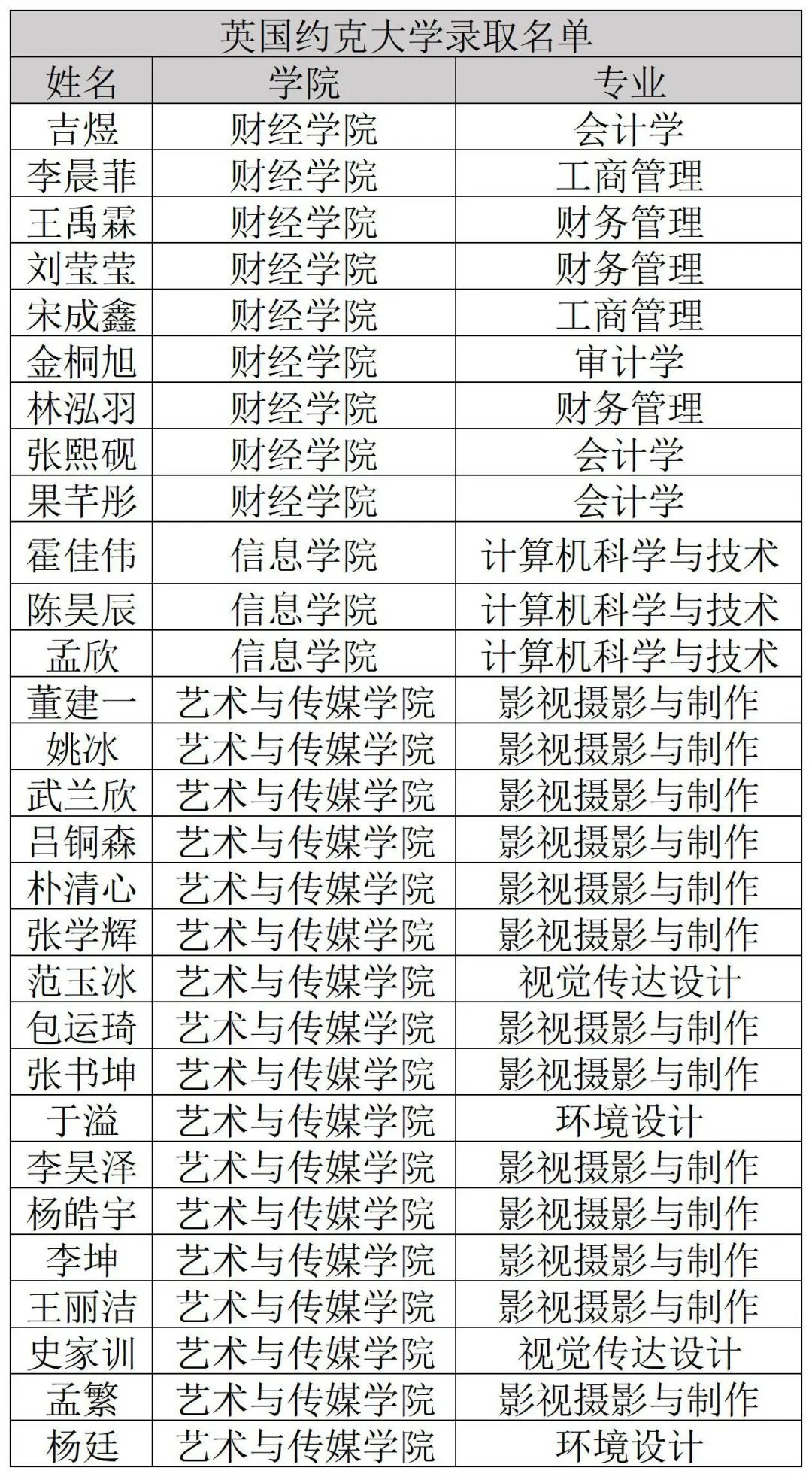 英国约克大学录取名单

| 姓名 | 学院 | 专业 |
|---|---|---|
| 吉煜 | 财经学院 | 会计学 |
| 李晨菲 | 财经学院 | 工商管理 |
| 王禹霖 | 财经学院 | 财务管理 |
| 刘莹莹 | 财经学院 | 财务管理 |
| 宋成鑫 | 财经学院 | 工商管理 |
| 金桐旭 | 财经学院 | 审计学 |
| 林泓羽 | 财经学院 | 财务管理 |
| 张熙砚 | 财经学院 | 会计学 |
| 果芊彤 | 财经学院 | 会计学 |
| 霍佳伟 | 信息学院 | 计算机科学与技术 |
| 陈昊辰 | 信息学院 | 计算机科学与技术 |
| 孟欣 | 信息学院 | 计算机科学与技术 |
| 董建一 | 艺术与传媒学院 | 影视摄影与制作 |
| 姚冰 | 艺术与传媒学院 | 影视摄影与制作 |
| 武兰欣 | 艺术与传媒学院 | 影视摄影与制作 |
| 吕铜森 | 艺术与传媒学院 | 影视摄影与制作 |
| 朴清心 | 艺术与传媒学院 | 影视摄影与制作 |
| 张学辉 | 艺术与传媒学院 | 影视摄影与制作 |
| 范玉冰 | 艺术与传媒学院 | 视觉传达设计 |
| 包运琦 | 艺术与传媒学院 | 影视摄影与制作 |
| 张书坤 | 艺术与传媒学院 | 影视摄影与制作 |
| 于溢 | 艺术与传媒学院 | 环境设计 |
| 李昊泽 | 艺术与传媒学院 | 影视摄影与制作 |
| 杨皓宇 | 艺术与传媒学院 | 影视摄影与制作 |
| 李坤 | 艺术与传媒学院 | 影视摄影与制作 |
| 王丽洁 | 艺术与传媒学院 | 影视摄影与制作 |
| 史家训 | 艺术与传媒学院 | 视觉传达设计 |
| 孟繁 | 艺术与传媒学院 | 影视摄影与制作 |
| 杨廷 | 艺术与传媒学院 | 环境设计 |